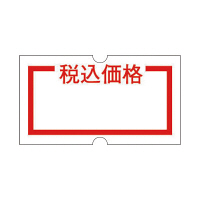 税込価格